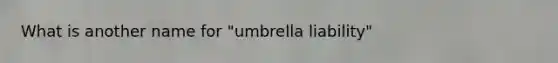 What is another name for "umbrella liability"